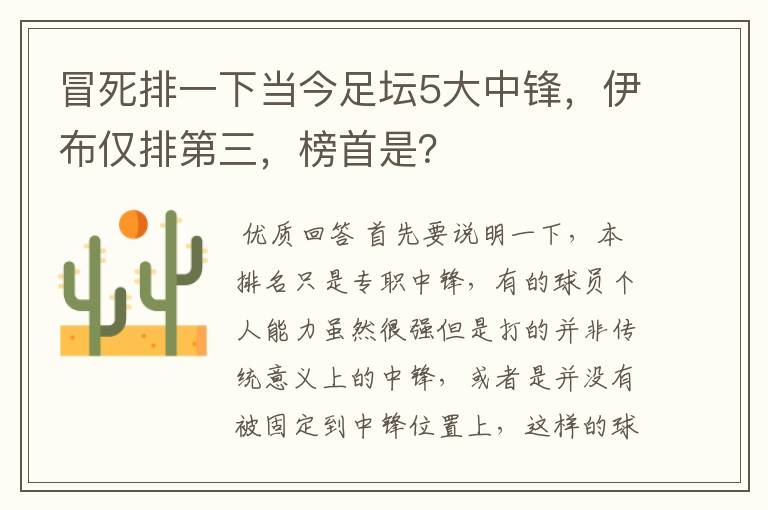 冒死排一下当今足坛5大中锋，伊布仅排第三，榜首是?

优质回答 首先要说明一下，本排名只是专职中锋，有的球员个人能力虽然很强但是打的并非传统意义上的中锋，或者是并没有被固定到中锋位置上，这样的球